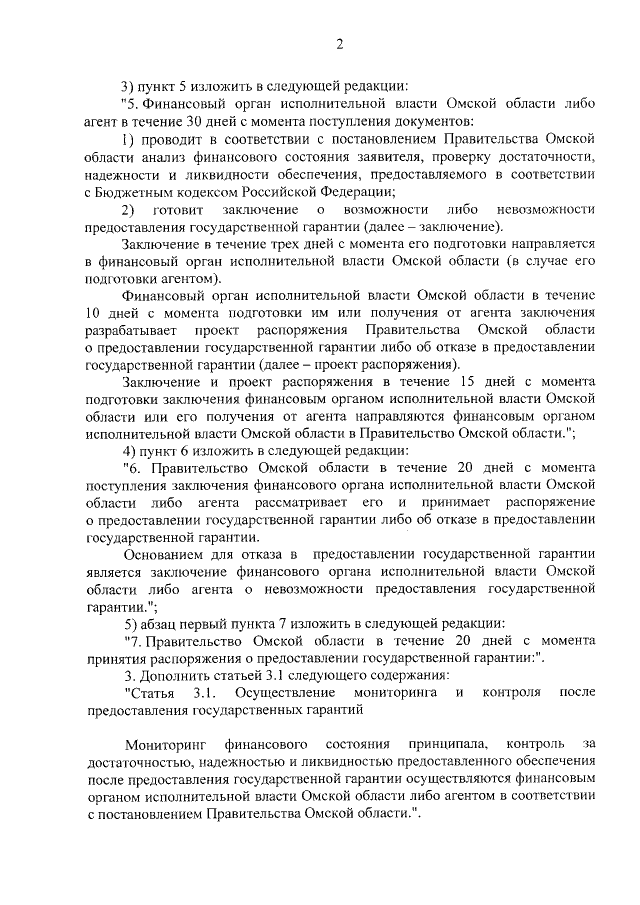 2

3) пункт 5 изложить в следующей редакции:

"5. Финансовый орган исполнительной власти Омской области либо агент в течение 30 дней с момента поступления документов:

1) проводит в соответствии с постановлением Правительства Омской области анализ финансового состояния заявителя, проверку достаточности, надежности и ликвидности обеспечения, предоставляемого в соответствии с Бюджетным кодексом Российской Федерации;

2) готовит заключение о возможности либо невозможности предоставления государственной гарантии (далее – заключение).

Заключение в течение трех дней с момента его подготовки направляется в финансовый орган исполнительной власти Омской области (в случае его подготовки агентом).

Финансовый орган исполнительной власти Омской области в течение 10 дней с момента подготовки им или получения от агента заключения разрабатывает проект распоряжения Правительства Омской области о предоставлении государственной гарантии либо об отказе в предоставлении государственной гарантии (далее – проект распоряжения).

Заключение и проект распоряжения в течение 15 дней с момента подготовки заключения финансовым органом исполнительной власти Омской области или его получения от агента направляются финансовым органом исполнительной власти Омской области в Правительство Омской области.";

4) пункт 6 изложить в следующей редакции:

"6. Правительство Омской области в течение 20 дней с момента поступления заключения финансового органа исполнительной власти Омской области либо агента рассматривает его и принимает распоряжение о предоставлении государственной гарантии либо об отказе в предоставлении государственной гарантии.

Основанием для отказа в предоставлении государственной гарантии является заключение финансового органа исполнительной власти Омской области либо агента о невозможности предоставления государственной гарантии.";

5) абзац первый пункта 7 изложить в следующей редакции:

"7. Правительство Омской области в течение 20 дней с момента принятия распоряжения о предоставлении государственной гарантии:".

3. Дополнить статьей 3.1 следующего содержания:

"Статья 3.1. Осуществление мониторинга и контроля после предоставления государственных гарантий

Мониторинг финансового состояния принципала, контроль за достаточностью, надежностью и ликвидностью предоставленного обеспечения после предоставления государственной гарантии осуществляются финансовым органом исполнительной власти Омской области либо агентом в соответствии с постановлением Правительства Омской области.".